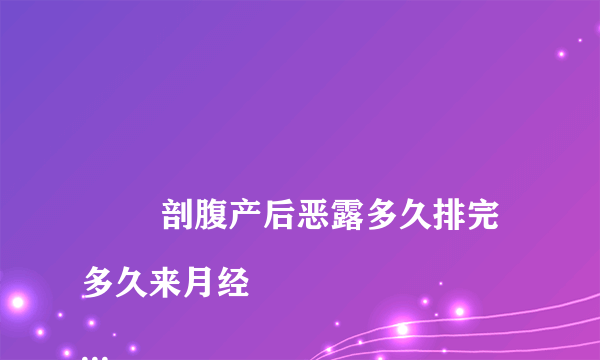 剖腹产后恶露多久排完多久来月经

...